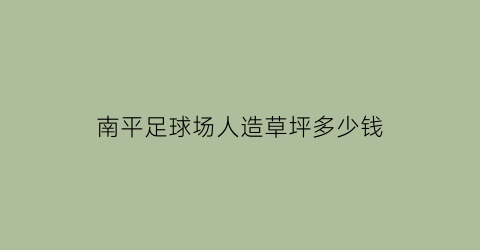 南平足球场人造草坪多少钱